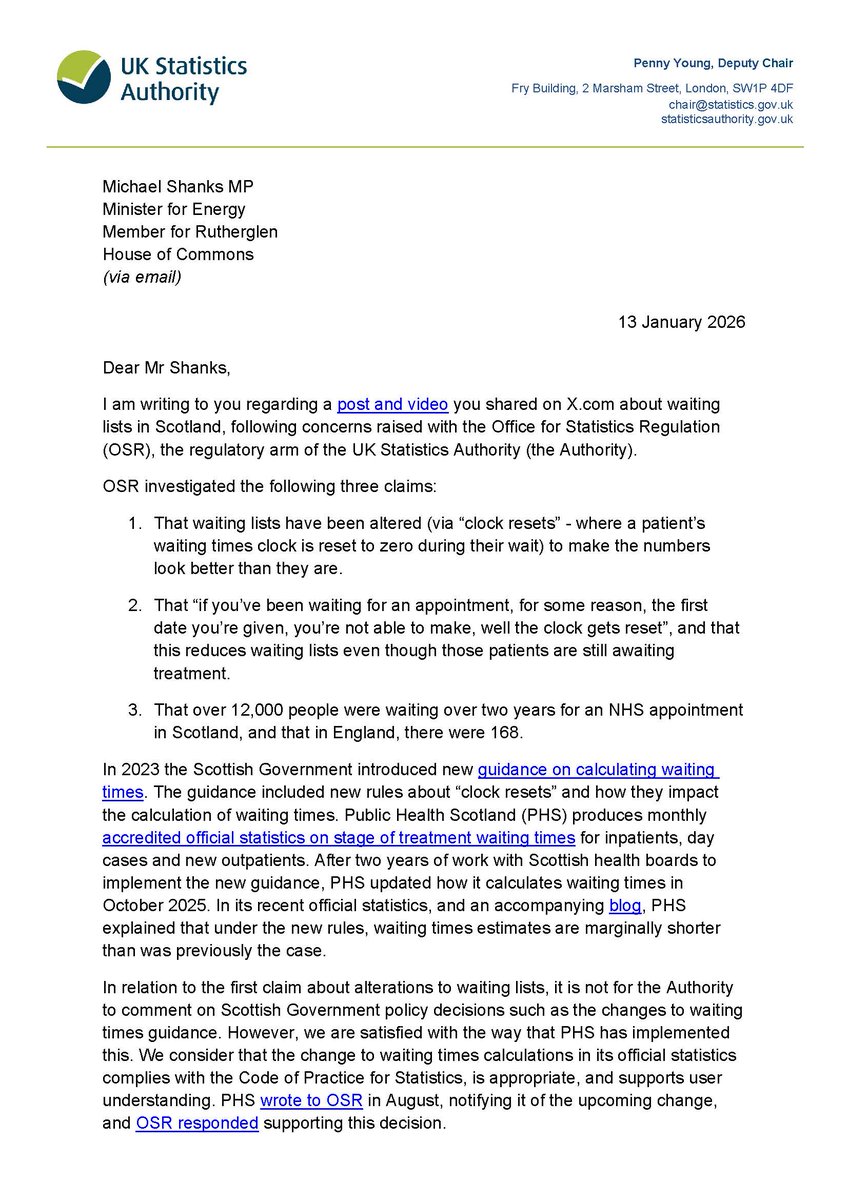 UK Statistics Authority

Penny Young, Deputy Chair

Fry Building, 2 Marsham Street, London, SW1P 4DF
chair@statistics.gov.uk
statisticsauthority.gov.uk

Michael Shanks MP
Minister for Energy
Member for Rutherglen
House of Commons
(via email)

13 January 2026

Dear Mr Shanks,

I am writing to you regarding a post and video you shared on X.com about waiting lists in Scotland, following concerns raised with the Office for Statistics Regulation (OSR), the regulatory arm of the UK Statistics Authority (the Authority).

OSR investigated the following three claims:

1. That waiting lists have been altered (via “clock resets” - where a patient’s waiting times clock is reset to zero during their wait) to make the numbers look better than they are.

2. That “if you’ve been waiting for an appointment, for some reason, the first date you’re given, you’re not able to make, well the clock gets reset”, and that this reduces waiting lists even though those patients are still awaiting treatment.

3. That over 12,000 people were waiting over two years for an NHS appointment in Scotland, and that in England, there were 168.

In 2023 the Scottish Government introduced new guidance on calculating waiting times. The guidance included new rules about “clock resets” and how they impact the calculation of waiting times. Public Health Scotland (PHS) produces monthly accredited official statistics on stage of treatment waiting times for inpatients, day cases and new outpatients. After two years of work with Scottish health boards to implement the new guidance, PHS updated how it calculates waiting times in October 2025. In its recent official statistics, and an accompanying blog, PHS explained that under the new rules, waiting times estimates are marginally shorter than was previously the case.

In relation to the first claim about alterations to waiting lists, it is not for the Authority to comment on Scottish Government policy decisions such as the changes to waiting times guidance. However, we are satisfied with the way that PHS has implemented this. We consider that the change to waiting times calculations in its official statistics complies with the Code of Practice for Statistics, is appropriate, and supports user understanding. PHS wrote to OSR in August, notifying it of the upcoming change, and OSR responded supporting this decision.